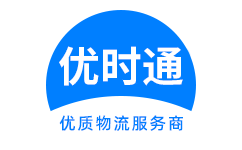 优时通

优质物流服务商